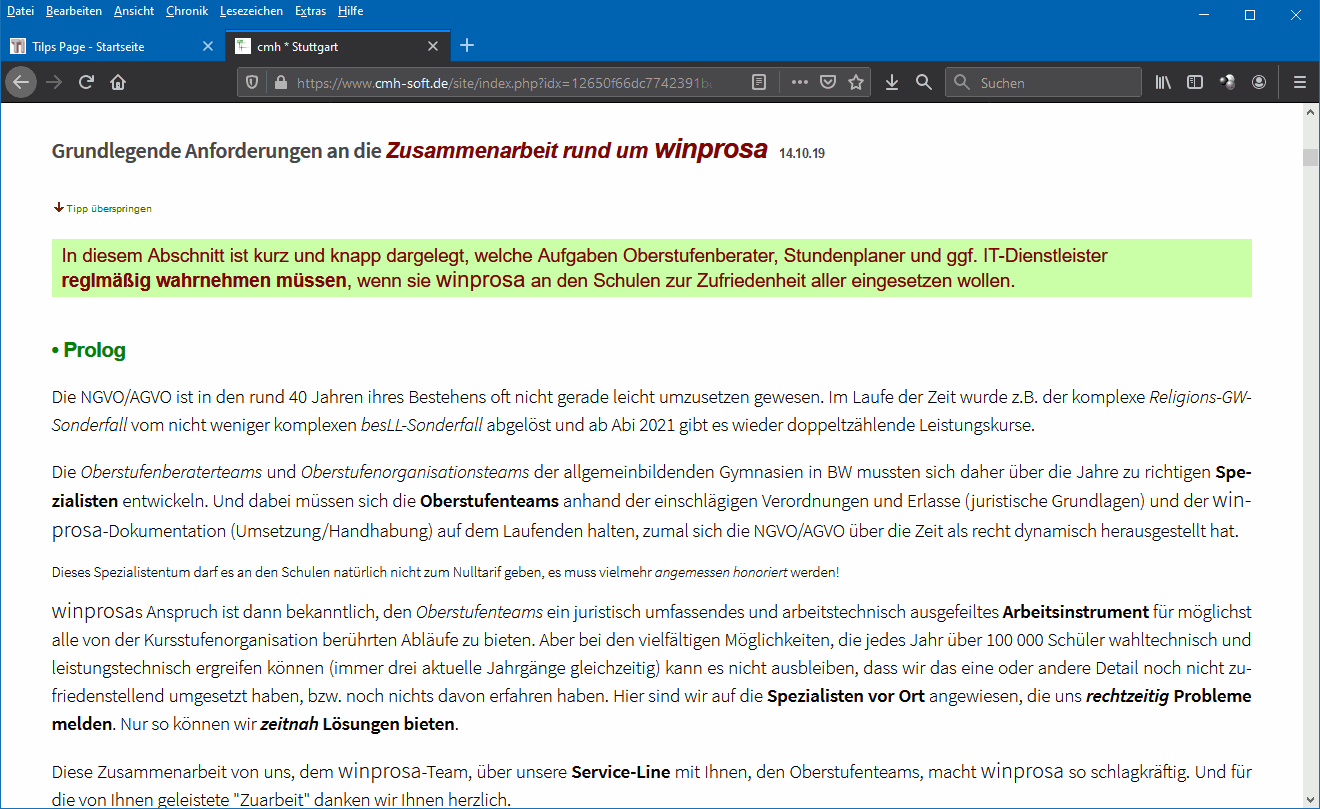 Datei Bearbeiten Ansicht Chronik Lesezeichen Extras Hilfe

Tilps Page - Startseite
cmh * Stuttgart

https://www.cmh-soft.de/site/index.php?idx=12650f66dc7742391b

Suchen

Grundlegende Anforderungen an die Zusammenarbeit rund um winprosa 14.10.19

Tipp überspringen

In diesem Abschnitt ist kurz und knapp dargelegt, welche Aufgaben Oberstufenberater, Stundenplaner und ggf. IT-Dienstleister reglmäßig wahrnehmen müssen, wenn sie winprosa an den Schulen zur Zufriedenheit aller eingesetzen wollen.

• Prolog

Die NGVO/AGVO ist in den rund 40 Jahren ihres Bestehens oft nicht gerade leicht umzusetzen gewesen. Im Laufe der Zeit wurde z.B. der komplexe Religions-GW-Sonderfall vom nicht weniger komplexen besLL-Sonderfall abgelöst und ab Abi 2021 gibt es wieder doppeltzählende Leistungskurse.

Die Oberstufenberaterteams und Oberstufenorganisationsteams der allgemeinbildenden Gymnasien in BW mussten sich daher über die Jahre zu richtigen Spezialisten entwickeln. Und dabei müssen sich die Oberstufenteams anhand der einschlägigen Verordnungen und Erlasse (juristische Grundlagen) und der winprosa-Dokumentation (Umsetzung/Handhabung) auf dem Laufenden halten, zumal sich die NGVO/AGVO über die Zeit als recht dynamisch herausgestellt hat.

Dieses Spezialistentum darf es an den Schulen natürlich nicht zum Nulltarif geben, es muss vielmehr angemessen honoriert werden!

winprosas Anspruch ist dann bekanntlich, den Oberstufenteams ein juristisch umfassendes und arbeitstechnisch ausgefeiltes Arbeitsinstrument für möglichst alle von der Kursstufenorganisation berührten Abläufe zu bieten. Aber bei den vielfältigen Möglichkeiten, die jedes Jahr über 100 000 Schüler wahltechnisch und leistungstechnisch ergreifen können (immer drei aktuelle Jahrgänge gleichzeitig) kann es nicht ausbleiben, dass wir das eine oder andere Detail noch nicht zufriedenstellend umgesetzt haben, bzw. noch nichts davon erfahren haben. Hier sind wir auf die Spezialisten vor Ort angewiesen, die uns rechtzeitig Probleme melden. Nur so können wir zeitnah Lösungen bieten.

Diese Zusammenarbeit von uns, dem winprosa-Team, über unsere Service-Line mit Ihnen, den Oberstufenteams, macht winprosa so schlagkräftig. Und für die von Ihnen geleistete "Zuarbeit" danken wir Ihnen herzlich.